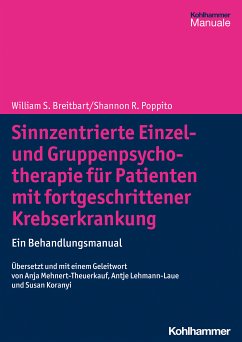 Kohlhammer
Manuale

William S. Breitbart/Shannon R. Poppito

Sinnzentrierte Einzel- und Gruppenpsychotherapie für Patienten mit fortgeschrittener Krebserkrankung

Ein Behandlungsmanual

Übersetzt und mit einem Geleitwort von Anja Mehnert-Theuerkauf, Antje Lehmann-Laue und Susan Koranyi

Kohlhammer